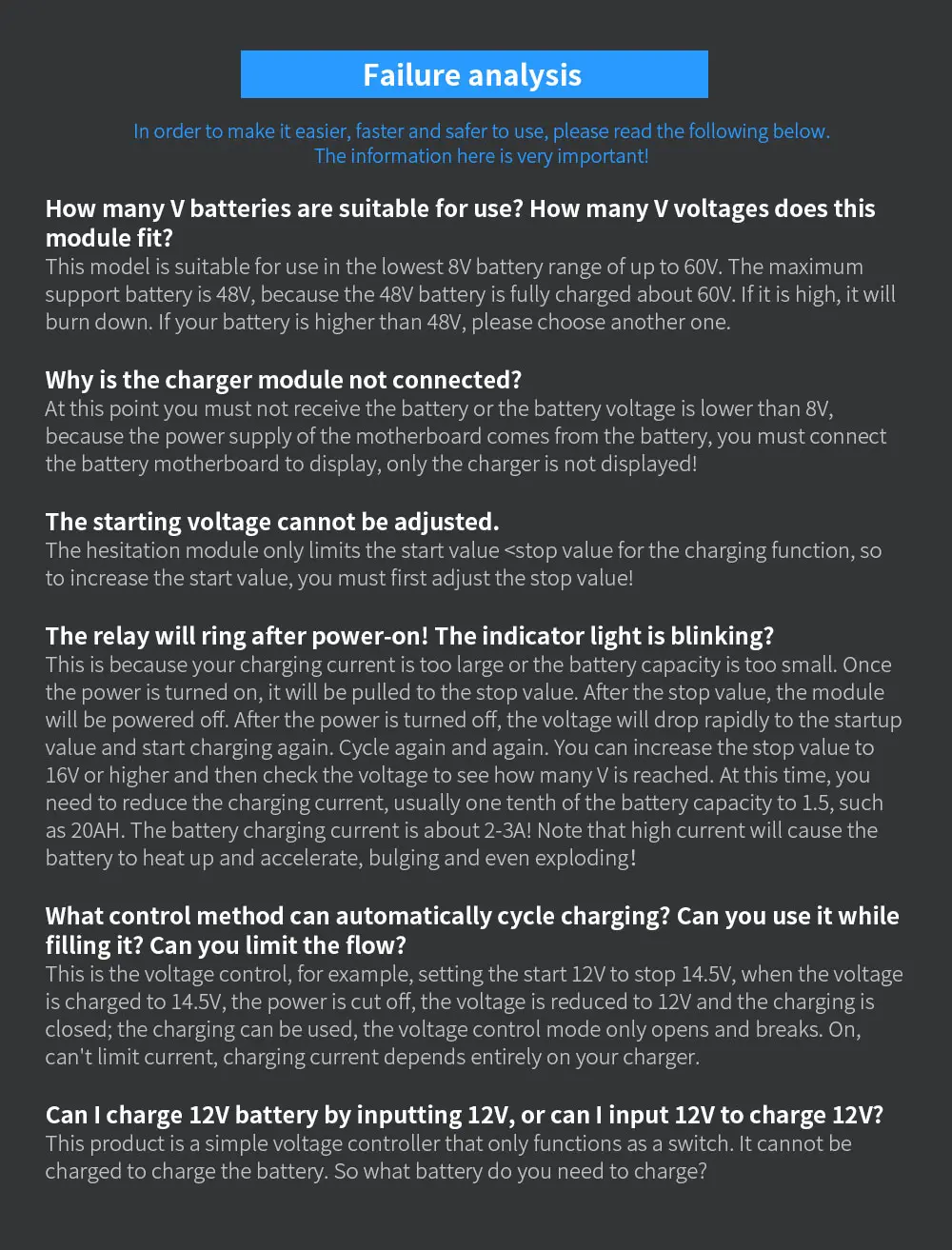 Failure analysis

In order to make it easier, faster and safer to use, please read the following below.
The information here is very important!

How many V batteries are suitable for use? How many V voltages does this module fit?
This model is suitable for use in the lowest 8V battery range of up to 60V. The maximum support battery is 48V, because the 48V battery is fully charged about 60V. If it is high, it will burn down. If your battery is higher than 48V, please choose another one.

Why is the charger module not connected?
At this point you must not receive the battery or the battery voltage is lower than 8V, because the power supply of the motherboard comes from the battery, you must connect the battery motherboard to display, only the charger is not displayed!

The starting voltage cannot be adjusted.
The hesitation module only limits the start value <stop value for the charging function, so to increase the start value, you must first adjust the stop value!

The relay will ring after power-on! The indicator light is blinking?
This is because your charging current is too large or the battery capacity is too small. Once the power is turned on, it will be pulled to the stop value. After the stop value, the module will be powered off. After the power is turned off, the voltage will drop rapidly to the startup value and start charging again. Cycle again and again. You can increase the stop value to 16V or higher and then check the voltage to see how many V is reached. At this time, you need to reduce the charging current, usually one tenth of the battery capacity to 1.5, such as 20AH. The battery charging current is about 2-3A! Note that high current will cause the battery to heat up and accelerate, bulging and even exploding!

What control method can automatically cycle charging? Can you use it while filling it? Can you limit the flow?
This is the voltage control, for example, setting the start 12V to stop 14.5V, when the voltage is charged to 14.5V, the power is cut off, the voltage is reduced to 12V and the charging is closed; the charging can be used, the voltage control mode only opens and breaks. On, can't limit current, charging current depends entirely on your charger.

Can I charge 12V battery by inputting 12V, or can I input 12V to charge 12V?
This product is a simple voltage controller that only functions as a switch. It cannot be charged to charge the battery. So what battery do you need to charge?